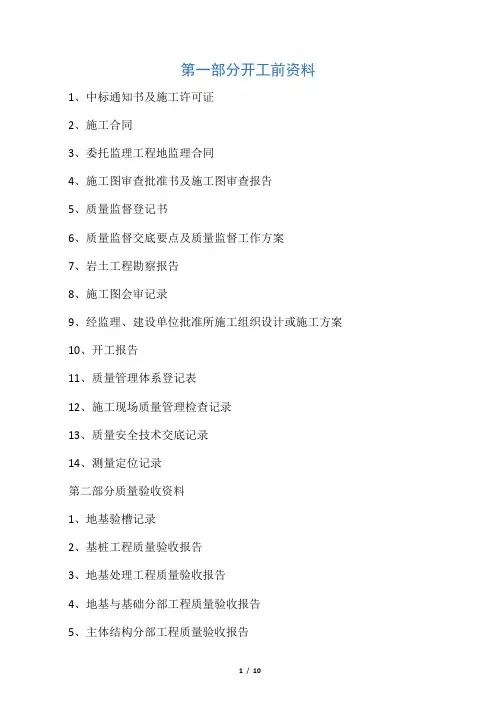 第一部分开工前资料

1、中标通知书及施工许可证

2、施工合同

3、委托监理工程地监理合同

4、施工图审查批准书及施工图审查报告

5、质量监督登记书

6、质量监督交底要点及质量监督工作方案

7、岩土工程勘察报告

8、施工图会审记录

9、经监理、建设单位批准所施工组织设计或施工方案

10、开工报告

11、质量管理体系登记表

12、施工现场质量管理检查记录

13、质量安全技术交底记录

14、测量定位记录

第二部分质量验收资料

1、地基验槽记录

2、基桩工程质量验收报告

3、地基处理工程质量验收报告

4、地基与基础分部工程质量验收报告

5、主体结构分部工程质量验收报告

1 / 10